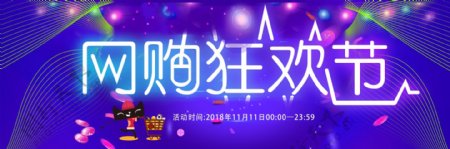 网购狂欢节

活动时间:2018年11月11日00:00—23:59